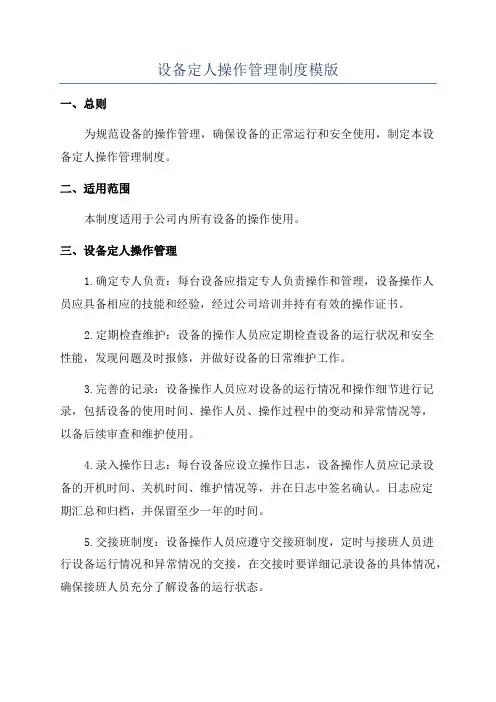 设备定人操作管理制度模版

一、总则

为规范设备的操作管理，确保设备的正常运行和安全使用，制定本设备定人操作管理制度。

二、适用范围

本制度适用于公司内所有设备的操作使用。

三、设备定人操作管理

1.确定专人负责：每台设备应指定专人负责操作和管理，设备操作人员应具备相应的技能和经验，经过公司培训并持有有效的操作证书。

2.定期检查维护：设备的操作人员应定期检查设备的运行状况和安全性能，发现问题及时报修，并做好设备的日常维护工作。

3.完善的记录：设备操作人员应对设备的运行情况和操作细节进行记录，包括设备的使用时间、操作人员、操作过程中的变动和异常情况等，以备后续审查和维护使用。

4.录入操作日志：每台设备应设立操作日志，设备操作人员应记录设备的开机时间、关机时间、维护情况等，并在日志中签名确认。日志应定期汇总和归档，并保留至少一年的时间。

5.交接班制度：设备操作人员应遵守交接班制度，定时与接班人员进行设备运行情况和异常情况的交接，在交接时要详细记录设备的具体情况，确保接班人员充分了解设备的运行状态。